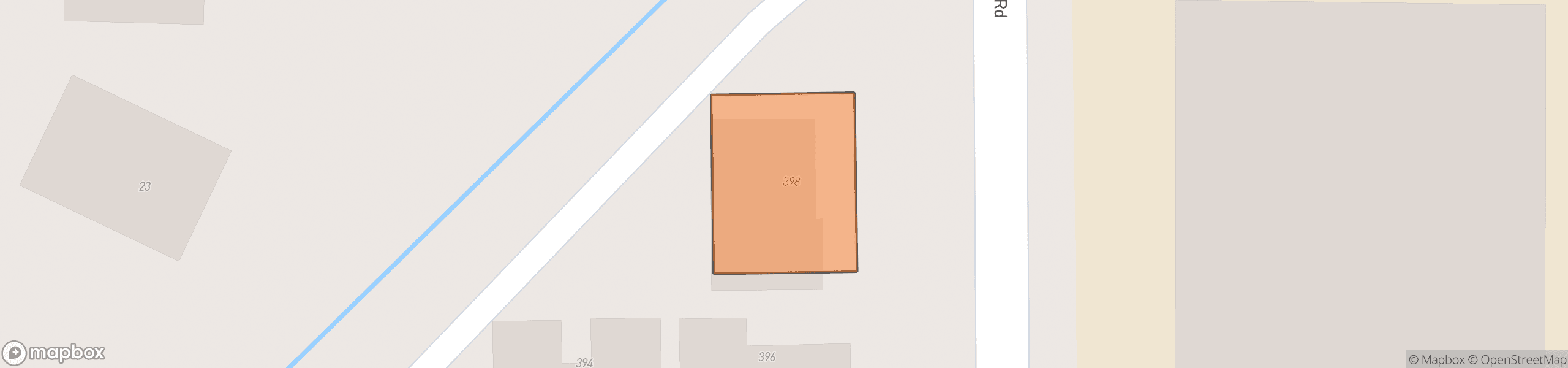 Rd

23

398

394

396

mapbox

© Mapbox © OpenStreetMap